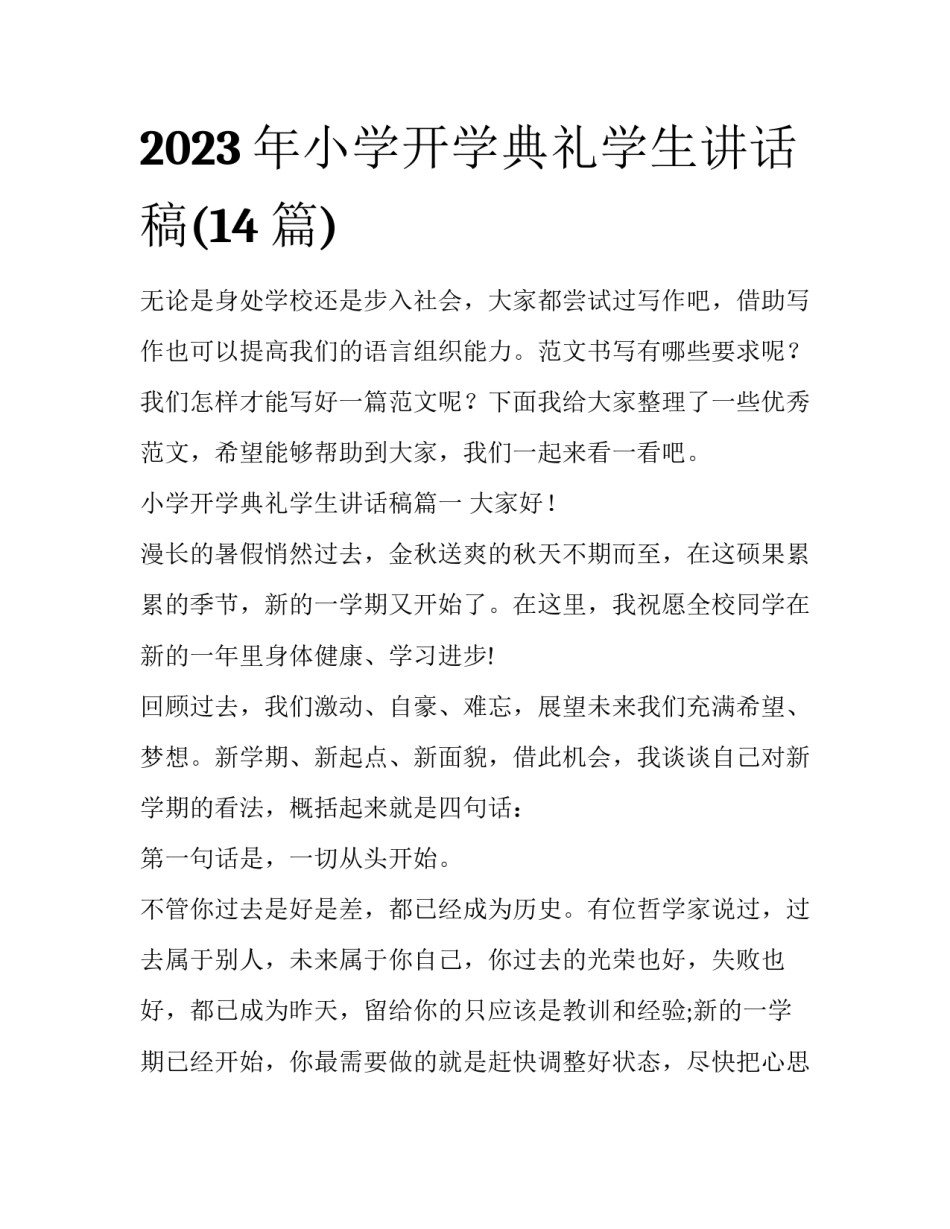 2023 年小学开学典礼学生讲话稿(14 篇)

无论是身处学校还是步入社会，大家都尝试过写作吧，借助写作也可以提高我们的语言组织能力。范文书写有哪些要求呢？我们怎样才能写好一篇范文呢？下面我给大家整理了一些优秀范文，希望能够帮助到大家，我们一起来看一看吧。

小学开学典礼学生讲话稿篇一 大家好！

漫长的暑假悄然过去，金秋送爽的秋天不期而至，在这硕果累累的季节，新的一学期又开始了。在这里，我祝愿全校同学在新的一年里身体健康、学习进步!

回顾过去，我们激动、自豪、难忘，展望未来我们充满希望、梦想。新学期、新起点、新面貌，借此机会，我谈谈自己对新学期的看法，概括起来就是四句话：

第一句话是，一切从头开始。

不管你过去是好是差，都已经成为历史。有位哲学家说过，过去属于别人，未来属于你自己，你过去的光荣也好，失败也好，都已成为昨天，留给你的只应该是教训和经验;新的一学期已经开始，你最需要做的就是赶快调整好状态，尽快把心思